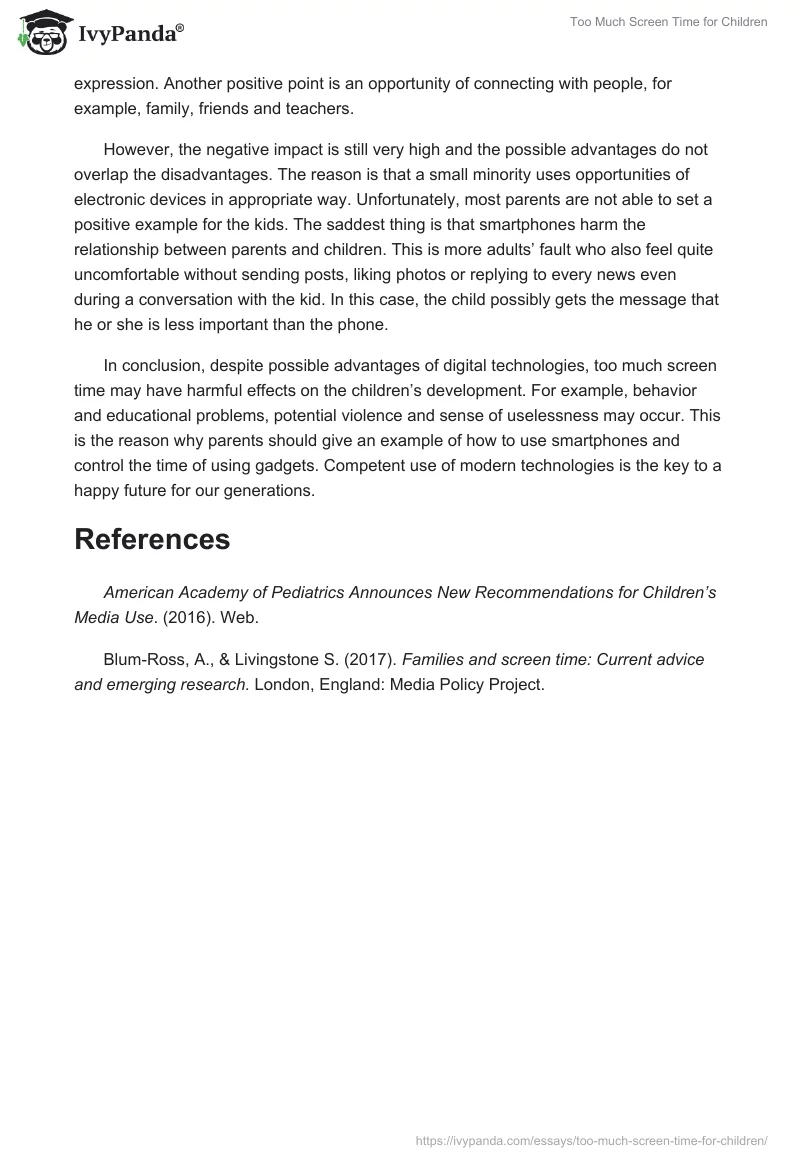 IvyPanda®

Too Much Screen Time for Children

expression. Another positive point is an opportunity of connecting with people, for example, family, friends and teachers.

However, the negative impact is still very high and the possible advantages do not overlap the disadvantages. The reason is that a small minority uses opportunities of electronic devices in appropriate way. Unfortunately, most parents are not able to set a positive example for the kids. The saddest thing is that smartphones harm the relationship between parents and children. This is more adults' fault who also feel quite uncomfortable without sending posts, liking photos or replying to every news even during a conversation with the kid. In this case, the child possibly gets the message that he or she is less important than the phone.

In conclusion, despite possible advantages of digital technologies, too much screen time may have harmful effects on the children's development. For example, behavior and educational problems, potential violence and sense of uselessness may occur. This is the reason why parents should give an example of how to use smartphones and control the time of using gadgets. Competent use of modern technologies is the key to a happy future for our generations.

References

American Academy of Pediatrics Announces New Recommendations for Children's Media Use. (2016). Web.

Blum-Ross, A., & Livingstone S. (2017). Families and screen time: Current advice and emerging research. London, England: Media Policy Project.

https://ivypanda.com/essays/too-much-screen-time-for-children/